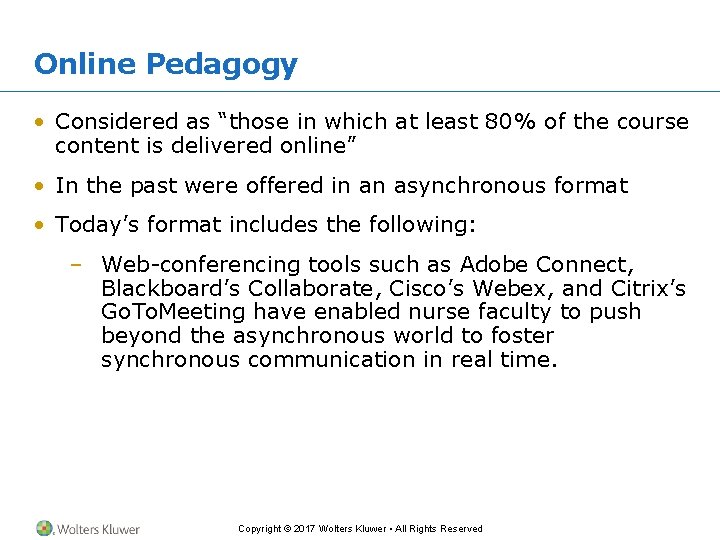 Online Pedagogy

• Considered as “those in which at least 80% of the course content is delivered online”

• In the past were offered in an asynchronous format

• Today’s format includes the following:

– Web-conferencing tools such as Adobe Connect, Blackboard’s Collaborate, Cisco’s Webex, and Citrix’s GoToMeeting have enabled nurse faculty to push beyond the asynchronous world to foster synchronous communication in real time.

Wolters Kluwer

Copyright © 2017 Wolters Kluwer • All Rights Reserved